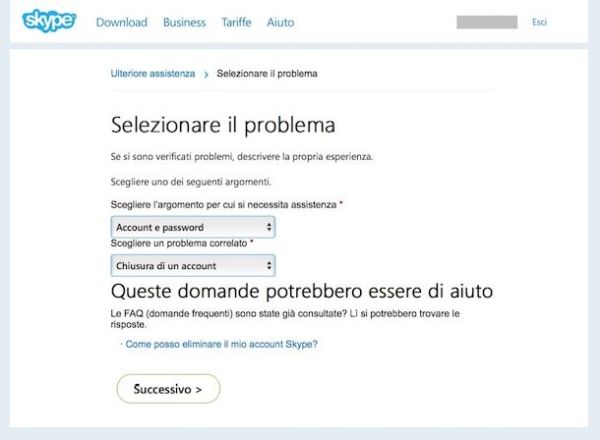 skype Download Business Tariffe Aiuto Esci

Ulteriore assistenza > Selezionare il problema

Selezionare il problema

Se si sono verificati problemi, descrivere la propria esperienza.

Scegliere uno dei seguenti argomenti.

Scegliere l'argomento per cui si necessita assistenza *

Account e password

Scegliere un problema correlato *

Chiusura di un account

Queste domande potrebbero essere di aiuto

Le FAQ (domande frequenti) sono state già consultate? Lì si potrebbero trovare le risposte.

· Come posso eliminare il mio account Skype?

Successivo >